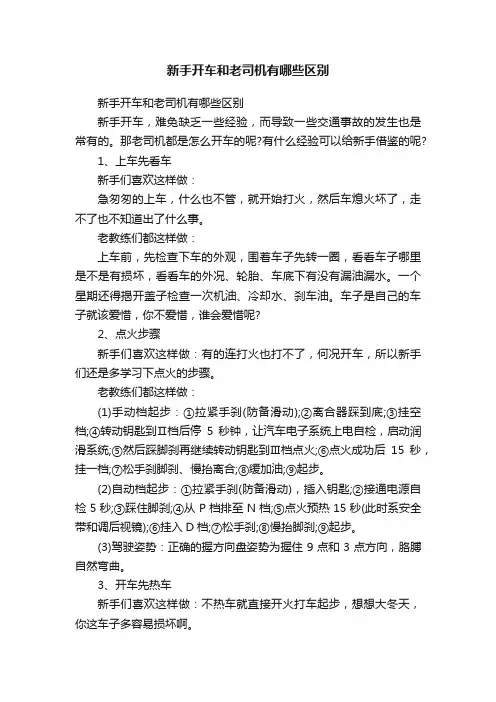 新手开车和老司机有哪些区别

新手开车和老司机有哪些区别

新手开车，难免缺乏一些经验，而导致一些交通事故的发生也是常有的。那老司机都是怎么开车的呢?有什么经验可以给新手借鉴的呢?

1、上车先看车

新手们喜欢这样做：

急匆匆的上车，什么也不管，就开始打火，然后车熄火坏了，走不了也不知道出了什么事。

老教练们都这样做：

上车前，先检查下车的外观，围着车子先转一圈，看看车子哪里是不是有损坏，看看车的外况、轮胎、车底下有没有漏油漏水。一个星期还得揭开盖子检查一次机油、冷却水、刹车油。车子是自己的车子就该爱惜，你不爱惜，谁会爱惜呢?

2、点火步骤

新手们喜欢这样做：有的连打火也打不了，何况开车，所以新手们还是多学习下点火的步骤。

老教练们都这样做：

(1)手动档起步：①拉紧手刹(防备滑动);②离合器踩到底;③挂空档;④转动钥匙到Ⅱ档后停 5 秒钟，让汽车电子系统上电自检，启动润滑系统;⑤然后踩脚刹再继续转动钥匙到Ⅲ档点火;⑥点火成功后 15 秒，挂一档;⑦松手刹脚刹、慢抬离合;⑧缓加油;⑨起步。

(2)自动档起步：①拉紧手刹(防备滑动)，插入钥匙;②接通电源自检 5 秒;③踩住脚刹;④从 P 档排至 N 档;⑤点火预热 15 秒(此时系安全带和调后视镜);⑥挂入 D 档;⑦松手刹;⑧慢抬脚刹;⑨起步。

(3)驾驶姿势：正确的握方向盘姿势为握住 9 点和 3 点方向，胳膊自然弯曲。

3、开车先热车

新手们喜欢这样做：不热车就直接开火打车起步，想想大冬天，你这车子多容易损坏啊。